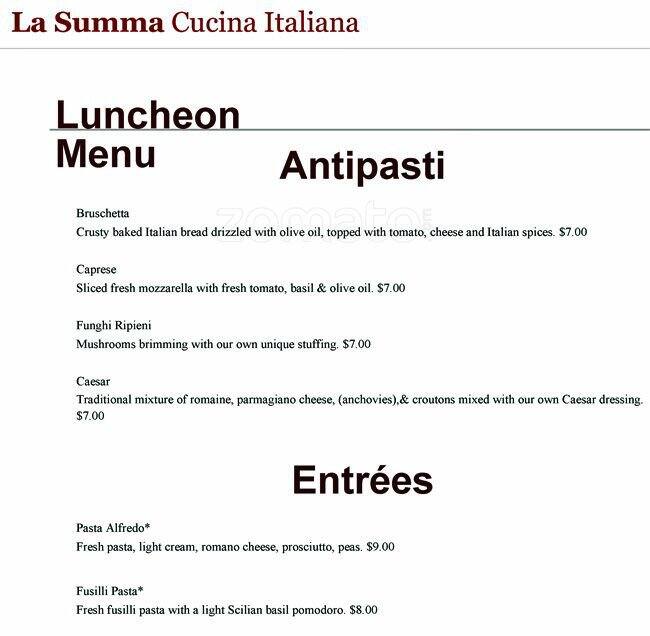 La Summa Cucina Italiana

Luncheon Menu

Antipasti

zomato

Bruschetta
Crusty baked Italian bread drizzled with olive oil, topped with tomato, cheese and Italian spices. $7.00

Caprese
Sliced fresh mozzarella with fresh tomato, basil & olive oil. $7.00

Funghi Ripieni
Mushrooms brimming with our own unique stuffing. $7.00

Caesar
Traditional mixture of romaine, parmagiano cheese, (anchovies),& croutons mixed with our own Caesar dressing. $7.00

Entrées

Pasta Alfredo*
Fresh pasta, light cream, romano cheese, prosciutto, peas. $9.00

Fusilli Pasta*
Fresh fusilli pasta with a light Scilian basil pomodoro. $8.00